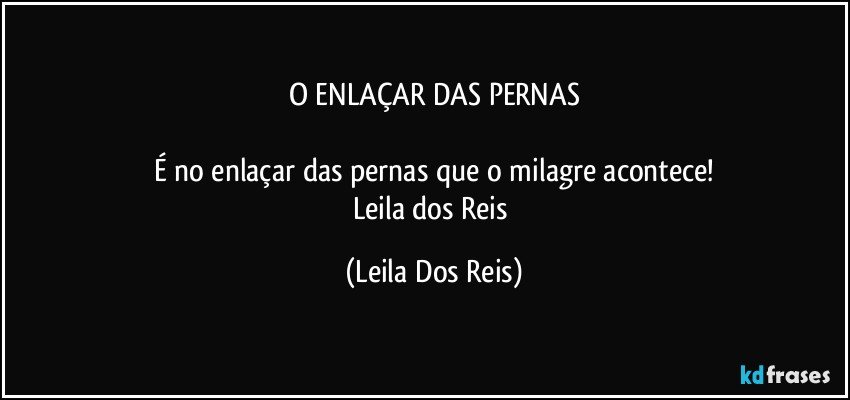 O ENLAÇAR DAS PERNAS

É no enlaçar das pernas que o milagre acontece!
Leila dos Reis

(Leila Dos Reis)

kdfrases